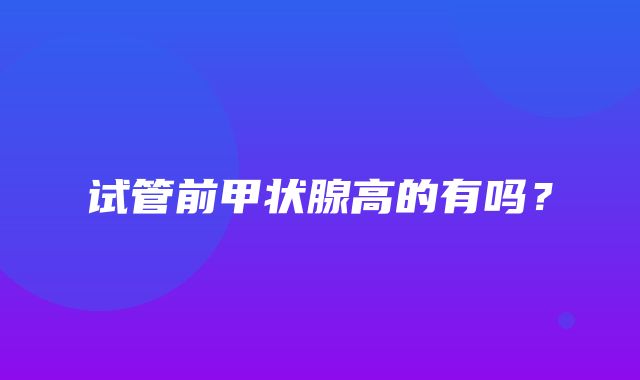 试管前甲状腺高的有吗？